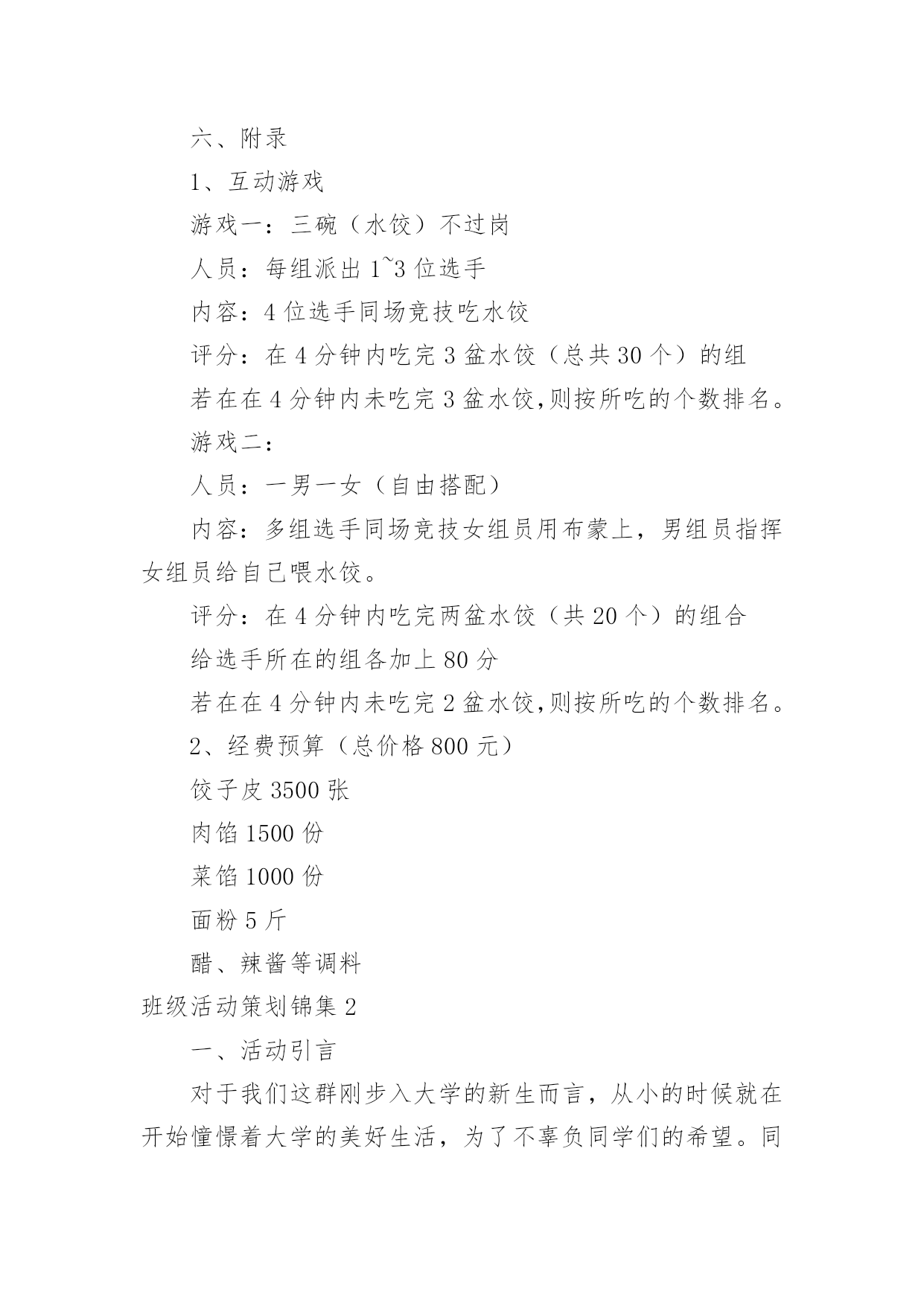 六、附录

1、互动游戏

游戏一：三碗（水饺）不过岗

人员：每组派出 1~3 位选手

内容：4 位选手同场竞技吃水饺

评分：在 4 分钟内吃完 3 盆水饺（总共 30 个）的组

若在在 4 分钟内未吃完 3 盆水饺,则按所吃的个数排名。

游戏二：

人员：一男一女（自由搭配）

内容：多组选手同场竞技女组员用布蒙上，男组员指挥女组员给自己喂水饺。

评分：在 4 分钟内吃完两盆水饺（共 20 个）的组合

给选手所在的组各加上 80 分

若在在 4 分钟内未吃完 2 盆水饺,则按所吃的个数排名。

2、经费预算（总价格 800 元）

饺子皮 3500 张

肉馅 1500 份

菜馅 1000 份

面粉 5 斤

醋、辣酱等调料

班级活动策划锦集 2

一、活动引言

对于我们这群刚步入大学的新生而言，从小的时候就在开始憧憬着大学的美好生活，为了不辜负同学们的希望。同